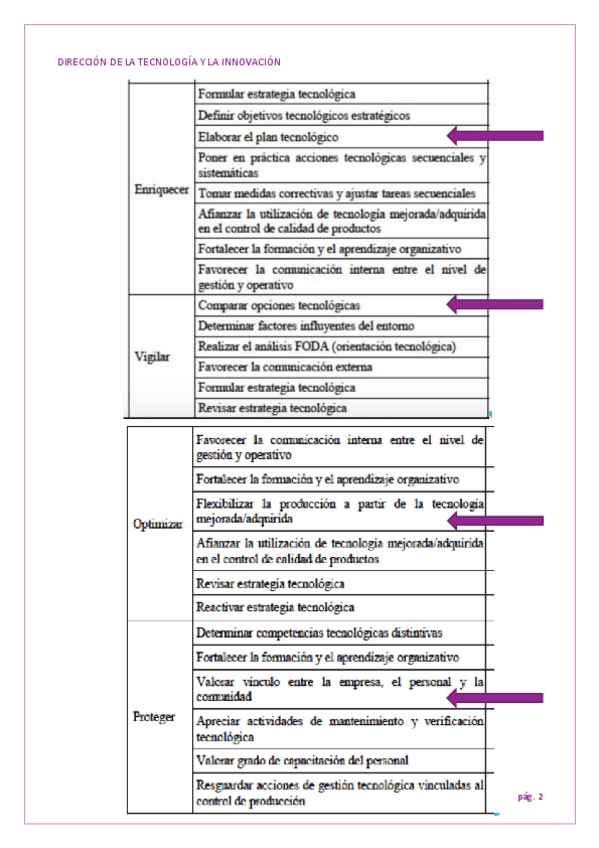 DIRECCIÓN DE LA TECNOLOGÍA Y LA INNOVACIÓN

| | |
|---|---|
| Enriquecer | Formular estrategia tecnológica |
| | Definir objetivos tecnológicos estratégicos |
| | Elaborar el plan tecnológico |
| | Poner en práctica acciones tecnológicas secuenciales y sistemáticas |
| | Tomar medidas correctivas y ajustar tareas secuenciales |
| | Afianzar la utilización de tecnología mejorada/adquirida en el control de calidad de productos |
| | Fortalecer la formación y el aprendizaje organizativo |
| | Favorecer la comunicación interna entre el nivel de gestión y operativo |
| Vigilar | Comparar opciones tecnológicas |
| | Determinar factores influyentes del entorno |
| | Realizar el análisis FODA (orientación tecnológica) |
| | Favorecer la comunicación externa |
| | Formular estrategia tecnológica |
| | Revisar estrategia tecnológica |

| | |
|---|---|
| Optimizar | Favorecer la comunicación interna entre el nivel de gestión y operativo |
| | Fortalecer la formación y el aprendizaje organizativo |
| | Flexibilizar la producción a partir de la tecnología mejorada/adquirida |
| | Afianzar la utilización de tecnología mejorada/adquirida en el control de calidad de productos |
| | Revisar estrategia tecnológica |
| | Reactivar estrategia tecnológica |
| Proteger | Determinar competencias tecnológicas distintivas |
| | Fortalecer la formación y el aprendizaje organizativo |
| | Valorar vínculo entre la empresa, el personal y la comunidad |
| | Apreciar actividades de mantenimiento y verificación tecnológica |
| | Valorar grado de capacitación del personal |
| | Resguardar acciones de gestión tecnológica vinculadas al control de producción |

pág. 2